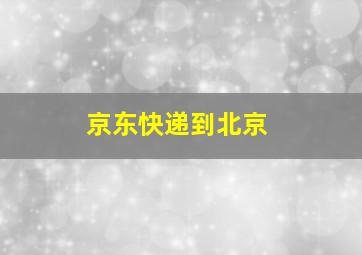 京东快递到北京